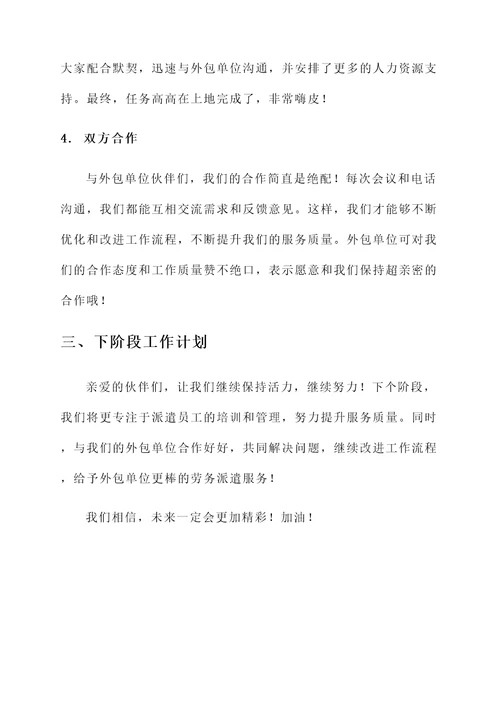 大家配合默契，迅速与外包单位沟通，并安排了更多的人力资源支持。最终，任务高高在上地完成了，非常嗨皮！

4. 双方合作

与外包单位伙伴们，我们的合作简直是绝配！每次会议和电话沟通，我们都能互相交流需求和反馈意见。这样，我们才能够不断优化和改进工作流程，不断提升我们的服务质量。外包单位可对我们的合作态度和工作质量赞不绝口，表示愿意和我们保持超亲密的合作哦！

三、下阶段工作计划

亲爱的伙伴们，让我们继续保持活力，继续努力！下个阶段，我们将更专注于派遣员工的培训和管理，努力提升服务质量。同时，与我们的外包单位合作好好，共同解决问题，继续改进工作流程，给予外包单位更棒的劳务派遣服务！

我们相信，未来一定会更加精彩！加油！